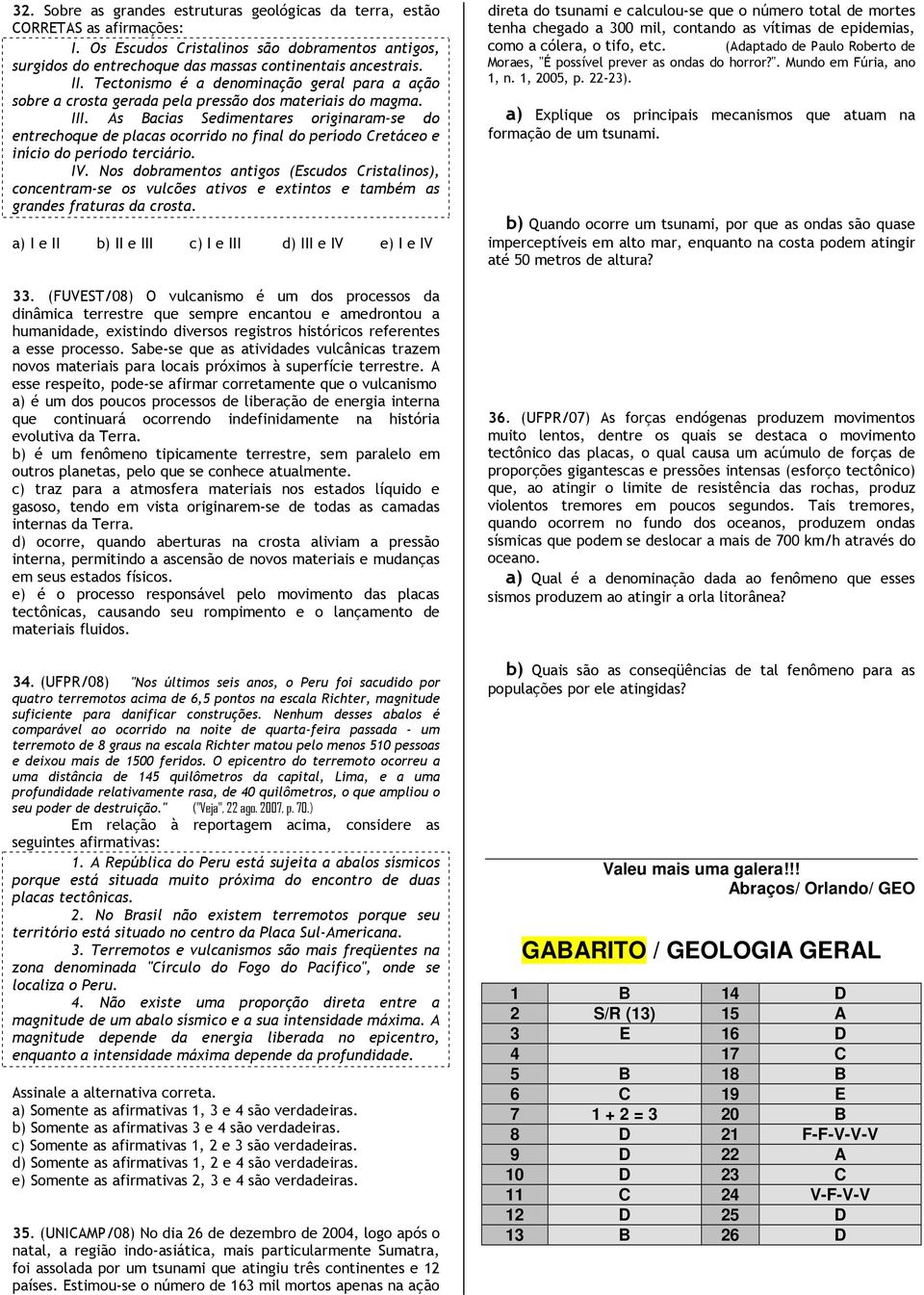 32. Sobre as grandes estruturas geológicas da terra, estão CORRETAS as afirmações:

I. Os Escudos Cristalinos são dobramentos antigos, surgidos do entrechoque das massas continentais ancestrais.
II. Tectonismo é a denominação geral para a ação sobre a crosta gerada pela pressão dos materiais do magma.
III. As Bacias Sedimentares originaram-se do entrechoque de placas ocorrido no final do período Cretáceo e início do período terciário.
IV. Nos dobramentos antigos (Escudos Cristalinos), concentram-se os vulcões ativos e extintos e também as grandes fraturas da crosta.

a) I e II b) II e III c) I e III d) III e IV e) I e IV

33. (FUVEST/08) O vulcanismo é um dos processos da dinâmica terrestre que sempre encantou e amedrontou a humanidade, existindo diversos registros históricos referentes a esse processo. Sabe-se que as atividades vulcânicas trazem novos materiais para locais próximos à superfície terrestre. A esse respeito, pode-se afirmar corretamente que o vulcanismo
a) é um dos poucos processos de liberação de energia interna que continuará ocorrendo indefinidamente na história evolutiva da Terra.
b) é um fenômeno tipicamente terrestre, sem paralelo em outros planetas, pelo que se conhece atualmente.
c) traz para a atmosfera materiais nos estados líquido e gasoso, tendo em vista originarem-se de todas as camadas internas da Terra.
d) ocorre, quando aberturas na crosta aliviam a pressão interna, permitindo a ascensão de novos materiais e mudanças em seus estados físicos.
e) é o processo responsável pelo movimento das placas tectônicas, causando seu rompimento e o lançamento de materiais fluidos.

34. (UFPR/08) "Nos últimos seis anos, o Peru foi sacudido por quatro terremotos acima de 6,5 pontos na escala Richter, magnitude suficiente para danificar construções. Nenhum desses abalos é comparável ao ocorrido na noite de quarta-feira passada - um terremoto de 8 graus na escala Richter matou pelo menos 510 pessoas e deixou mais de 1500 feridos. O epicentro do terremoto ocorreu a uma distância de 145 quilômetros da capital, Lima, e a uma profundidade relativamente rasa, de 40 quilômetros, o que ampliou o seu poder de destruição." ("Veja", 22 ago. 2007, p. 70.)
Em relação à reportagem acima, considere as seguintes afirmativas:

1. A República do Peru está sujeita a abalos sísmicos porque está situada muito próxima do encontro de duas placas tectônicas.
2. No Brasil não existem terremotos porque seu território está situado no centro da Placa Sul-Americana.
3. Terremotos e vulcanismos são mais freqüentes na zona denominada "Círculo do Fogo do Pacífico", onde se localiza o Peru.
4. Não existe uma proporção direta entre a magnitude de um abalo sísmico e a sua intensidade máxima. A magnitude depende da energia liberada no epicentro, enquanto a intensidade máxima depende da profundidade.

Assinale a alternativa correta.
a) Somente as afirmativas 1, 3 e 4 são verdadeiras.
b) Somente as afirmativas 3 e 4 são verdadeiras.
c) Somente as afirmativas 1, 2 e 3 são verdadeiras.
d) Somente as afirmativas 1, 2 e 4 são verdadeiras.
e) Somente as afirmativas 2, 3 e 4 são verdadeiras.

35. (UNICAMP/08) No dia 26 de dezembro de 2004, logo após o natal, a região indo-asiática, mais particularmente Sumatra, foi assolada por um tsunami que atingiu três continentes e 12 países. Estimou-se o número de 163 mil mortos apenas na ação direta do tsunami e calculou-se que o número total de mortes tenha chegado a 300 mil, contando as vítimas de epidemias, como a cólera, o tifo, etc. (Adaptado de Paulo Roberto de Moraes, "É possível prever as ondas do horror?". Mundo em Fúria, ano 1, n. 1, 2005, p. 22-23).

a) Explique os principais mecanismos que atuam na formação de um tsunami.

b) Quando ocorre um tsunami, por que as ondas são quase imperceptíveis em alto mar, enquanto na costa podem atingir até 50 metros de altura?

36. (UFPR/07) As forças endógenas produzem movimentos muito lentos, dentre os quais se destaca o movimento tectônico das placas, o qual causa um acúmulo de forças de proporções gigantescas e pressões intensas (esforço tectônico) que, ao atingir o limite de resistência das rochas, produz violentos tremores em poucos segundos. Tais tremores, quando ocorrem no fundo dos oceanos, produzem ondas sísmicas que podem se deslocar a mais de 700 km/h através do oceano.
a) Qual é a denominação dada ao fenômeno que esses sismos produzem ao atingir a orla litorânea?

b) Quais são as conseqüências de tal fenômeno para as populações por ele atingidas?

Valeu mais uma galera!!!
Abraços/ Orlando/ GEO

GABARITO / GEOLOGIA GERAL

| 1 | B | 14 | D |
|---|---|---|---|
| 2 | S/R (13) | 15 | A |
| 3 | E | 16 | D |
| 4 | | 17 | C |
| 5 | B | 18 | B |
| 6 | C | 19 | E |
| 7 | 1 + 2 = 3 | 20 | B |
| 8 | D | 21 | F-F-V-V-V |
| 9 | D | 22 | A |
| 10 | D | 23 | C |
| 11 | C | 24 | V-F-V-V |
| 12 | D | 25 | D |
| 13 | B | 26 | D |